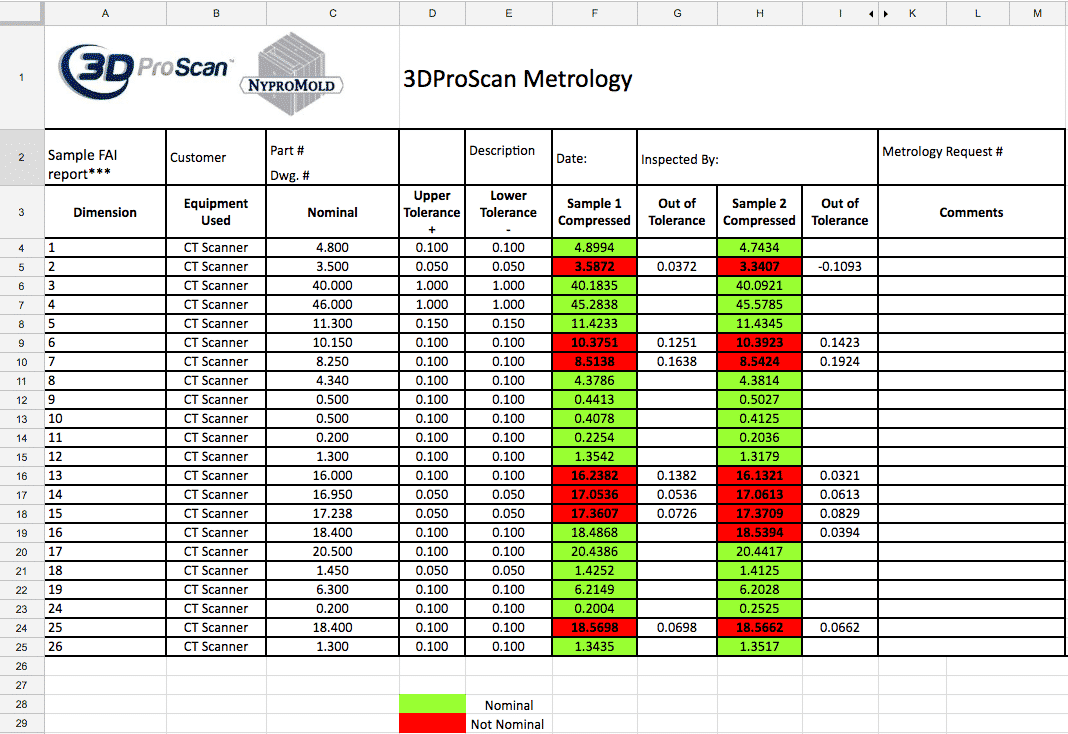 | | A | B | C | D | E | F | G | H | I | K | L | M |
|---|---|---|---|---|---|---|---|---|---|---|---|---|
| 1 | 3D ProScan™ NYPROMOLD | | | 3DProScan Metrology | | | | | | | | |
| 2 | Sample FAI report*** | Customer | Part # Dwg. # | | Description | Date: | Inspected By: | | | Metrology Request # | | |
| 3 | Dimension | Equipment Used | Nominal | Upper Tolerance + | Lower Tolerance - | Sample 1 Compressed | Out of Tolerance | Sample 2 Compressed | Out of Tolerance | Comments | | |
| 4 | 1 | CT Scanner | 4.800 | 0.100 | 0.100 | 4.8994 | | 4.7434 | | | | |
| 5 | 2 | CT Scanner | 3.500 | 0.050 | 0.050 | 3.5872 | 0.0372 | 3.3407 | -0.1093 | | | |
| 6 | 3 | CT Scanner | 40.000 | 1.000 | 1.000 | 40.1835 | | 40.0921 | | | | |
| 7 | 4 | CT Scanner | 46.000 | 1.000 | 1.000 | 45.2838 | | 45.5785 | | | | |
| 8 | 5 | CT Scanner | 11.300 | 0.150 | 0.150 | 11.4233 | | 11.4345 | | | | |
| 9 | 6 | CT Scanner | 10.150 | 0.100 | 0.100 | 10.3751 | 0.1251 | 10.3923 | 0.1423 | | | |
| 10 | 7 | CT Scanner | 8.250 | 0.100 | 0.100 | 8.5138 | 0.1638 | 8.5424 | 0.1924 | | | |
| 11 | 8 | CT Scanner | 4.340 | 0.100 | 0.100 | 4.3786 | | 4.3814 | | | | |
| 12 | 9 | CT Scanner | 0.500 | 0.100 | 0.100 | 0.4413 | | 0.5027 | | | | |
| 13 | 10 | CT Scanner | 0.500 | 0.100 | 0.100 | 0.4078 | | 0.4125 | | | | |
| 14 | 11 | CT Scanner | 0.200 | 0.100 | 0.100 | 0.2254 | | 0.2036 | | | | |
| 15 | 12 | CT Scanner | 1.300 | 0.100 | 0.100 | 1.3542 | | 1.3179 | | | | |
| 16 | 13 | CT Scanner | 16.000 | 0.100 | 0.100 | 16.2382 | 0.1382 | 16.1321 | 0.0321 | | | |
| 17 | 14 | CT Scanner | 16.950 | 0.050 | 0.050 | 17.0536 | 0.0536 | 17.0613 | 0.0613 | | | |
| 18 | 15 | CT Scanner | 17.238 | 0.050 | 0.050 | 17.3607 | 0.0726 | 17.3709 | 0.0829 | | | |
| 19 | 16 | CT Scanner | 18.400 | 0.100 | 0.100 | 18.4868 | | 18.5394 | 0.0394 | | | |
| 20 | 17 | CT Scanner | 20.500 | 0.100 | 0.100 | 20.4386 | | 20.4417 | | | | |
| 21 | 18 | CT Scanner | 1.450 | 0.050 | 0.050 | 1.4252 | | 1.4125 | | | | |
| 22 | 19 | CT Scanner | 6.300 | 0.100 | 0.100 | 6.2149 | | 6.2028 | | | | |
| 23 | 24 | CT Scanner | 0.200 | 0.100 | 0.100 | 0.2004 | | 0.2525 | | | | |
| 24 | 25 | CT Scanner | 18.400 | 0.100 | 0.100 | 18.5698 | 0.0698 | 18.5662 | 0.0662 | | | |
| 25 | 26 | CT Scanner | 1.300 | 0.100 | 0.100 | 1.3435 | | 1.3517 | | | | |
| 26 | | | | | | | | | | | | |
| 27 | | | | | | | | | | | | |
| 28 | | | | | Nominal | | | | | | | |
| 29 | | | | | Not Nominal | | | | | | | |